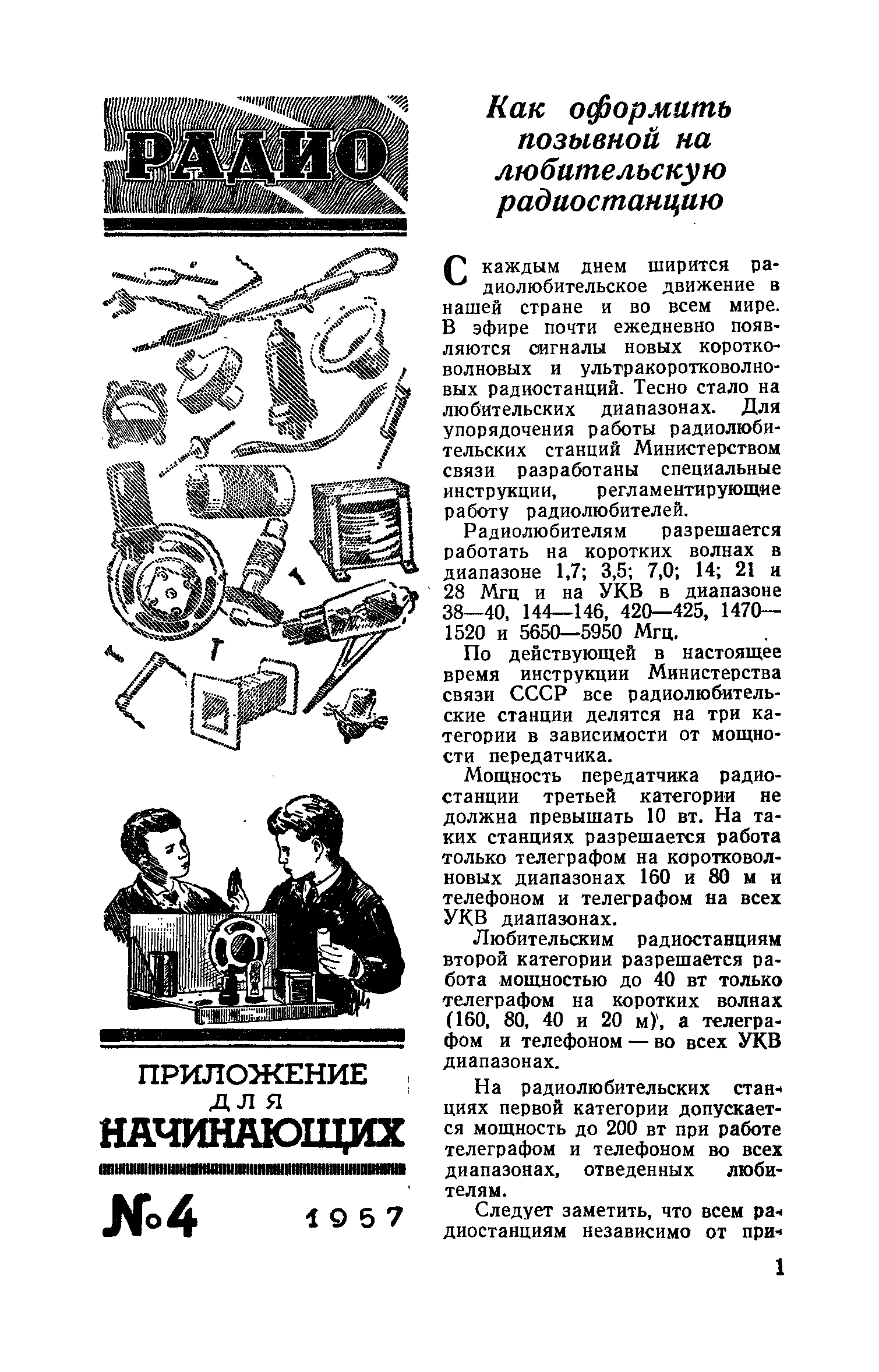 РАДИО

ПРИЛОЖЕНИЕ ДЛЯ НАЧИНАЮЩИХ

№4 1957

Как оформить позывной на любительскую радиостанцию

С каждым днем ширится радиолюбительское движение в нашей стране и во всем мире. В эфире почти ежедневно появляются сигналы новых коротковолновых и ультракоротковолновых радиостанций. Тесно стало на любительских диапазонах. Для упорядочения работы радиолюбительских станций Министерством связи разработаны специальные инструкции, регламентирующие работу радиолюбителей.

Радиолюбителям разрешается работать на коротких волнах в диапазоне 1,7; 3,5; 7,0; 14; 21 и 28 Мгц и на УКВ в диапазоне 38—40, 144—146, 420—425, 1470—1520 и 5650—5950 Мгц.

По действующей в настоящее время инструкции Министерства связи СССР все радиолюбительские станции делятся на три категории в зависимости от мощности передатчика.

Мощность передатчика радиостанции третьей категории не должна превышать 10 вт. На таких станциях разрешается работа только телеграфом на коротковолновых диапазонах 160 и 80 м и телефоном и телеграфом на всех УКВ диапазонах.

Любительским радиостанциям второй категории разрешается работа мощностью до 40 вт только телеграфом на коротких волнах (160, 80, 40 и 20 м), а телеграфом и телефоном — во всех УКВ диапазонах.

На радиолюбительских станциях первой категории допускается мощность до 200 вт при работе телеграфом и телефоном во всех диапазонах, отведенных любителям.

Следует заметить, что всем радиостанциям независимо от при-

1